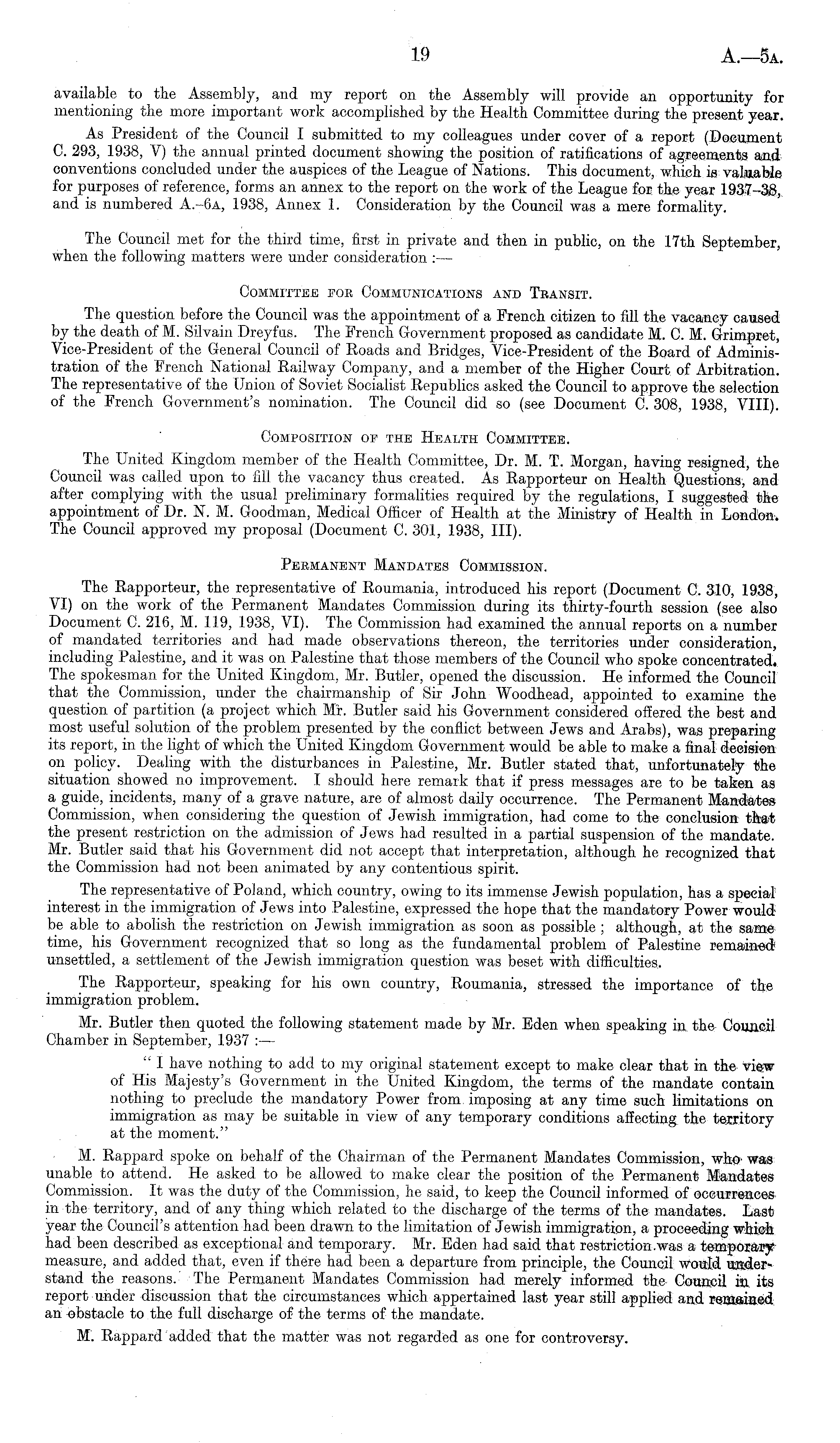 19 A.—5A.

available to the Assembly, and my report on the Assembly will provide an opportunity for mentioning the more important work accomplished by the Health Committee during the present year.

As President of the Council I submitted to my colleagues under cover of a report (Document C. 293, 1938, V) the annual printed document showing the position of ratifications of agreements and conventions concluded under the auspices of the League of Nations. This document, which is valuable for purposes of reference, forms an annex to the report on the work of the League for the year 1937–38, and is numbered A.–6A, 1938, Annex 1. Consideration by the Council was a mere formality.

The Council met for the third time, first in private and then in public, on the 17th September, when the following matters were under consideration :—

COMMITTEE FOR COMMUNICATIONS AND TRANSIT.

The question before the Council was the appointment of a French citizen to fill the vacancy caused by the death of M. Silvain Dreyfus. The French Government proposed as candidate M. C. M. Grimpret, Vice-President of the General Council of Roads and Bridges, Vice-President of the Board of Administration of the French National Railway Company, and a member of the Higher Court of Arbitration. The representative of the Union of Soviet Socialist Republics asked the Council to approve the selection of the French Government's nomination. The Council did so (see Document C. 308, 1938, VIII).

COMPOSITION OF THE HEALTH COMMITTEE.

The United Kingdom member of the Health Committee, Dr. M. T. Morgan, having resigned, the Council was called upon to fill the vacancy thus created. As Rapporteur on Health Questions, and after complying with the usual preliminary formalities required by the regulations, I suggested the appointment of Dr. N. M. Goodman, Medical Officer of Health at the Ministry of Health in London. The Council approved my proposal (Document C. 301, 1938, III).

PERMANENT MANDATES COMMISSION.

The Rapporteur, the representative of Roumania, introduced his report (Document C. 310, 1938, VI) on the work of the Permanent Mandates Commission during its thirty-fourth session (see also Document C. 216, M. 119, 1938, VI). The Commission had examined the annual reports on a number of mandated territories and had made observations thereon, the territories under consideration, including Palestine, and it was on Palestine that those members of the Council who spoke concentrated. The spokesman for the United Kingdom, Mr. Butler, opened the discussion. He informed the Council that the Commission, under the chairmanship of Sir John Woodhead, appointed to examine the question of partition (a project which Mr. Butler said his Government considered offered the best and most useful solution of the problem presented by the conflict between Jews and Arabs), was preparing its report, in the light of which the United Kingdom Government would be able to make a final decision on policy. Dealing with the disturbances in Palestine, Mr. Butler stated that, unfortunately the situation showed no improvement. I should here remark that if press messages are to be taken as a guide, incidents, many of a grave nature, are of almost daily occurrence. The Permanent Mandates Commission, when considering the question of Jewish immigration, had come to the conclusion that the present restriction on the admission of Jews had resulted in a partial suspension of the mandate. Mr. Butler said that his Government did not accept that interpretation, although he recognized that the Commission had not been animated by any contentious spirit.

The representative of Poland, which country, owing to its immense Jewish population, has a special interest in the immigration of Jews into Palestine, expressed the hope that the mandatory Power would be able to abolish the restriction on Jewish immigration as soon as possible ; although, at the same time, his Government recognized that so long as the fundamental problem of Palestine remained unsettled, a settlement of the Jewish immigration question was beset with difficulties.

The Rapporteur, speaking for his own country, Roumania, stressed the importance of the immigration problem.

Mr. Butler then quoted the following statement made by Mr. Eden when speaking in the Council Chamber in September, 1937 :—

" I have nothing to add to my original statement except to make clear that in the view of His Majesty's Government in the United Kingdom, the terms of the mandate contain nothing to preclude the mandatory Power from imposing at any time such limitations on immigration as may be suitable in view of any temporary conditions affecting the territory at the moment."

M. Rappard spoke on behalf of the Chairman of the Permanent Mandates Commission, who was unable to attend. He asked to be allowed to make clear the position of the Permanent Mandates Commission. It was the duty of the Commission, he said, to keep the Council informed of occurrences in the territory, and of any thing which related to the discharge of the terms of the mandates. Last year the Council's attention had been drawn to the limitation of Jewish immigration, a proceeding which had been described as exceptional and temporary. Mr. Eden had said that restriction was a temporary measure, and added that, even if there had been a departure from principle, the Council would understand the reasons. The Permanent Mandates Commission had merely informed the Council in its report under discussion that the circumstances which appertained last year still applied and remained an obstacle to the full discharge of the terms of the mandate.

M. Rappard added that the matter was not regarded as one for controversy.